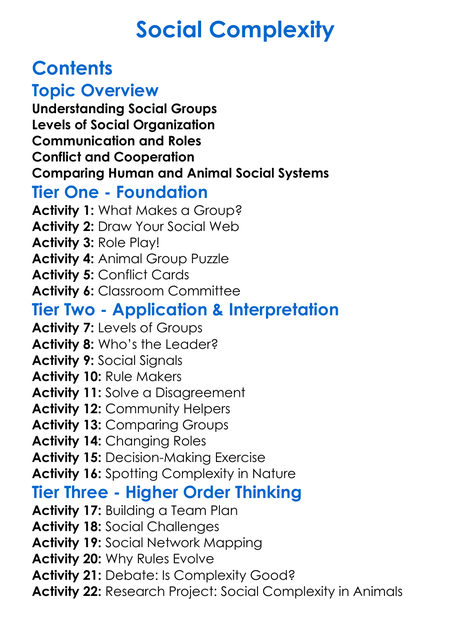 Social Complexity

Contents

Topic Overview

Understanding Social Groups
Levels of Social Organization
Communication and Roles
Conflict and Cooperation
Comparing Human and Animal Social Systems

Tier One - Foundation

Activity 1: What Makes a Group?
Activity 2: Draw Your Social Web
Activity 3: Role Play!
Activity 4: Animal Group Puzzle
Activity 5: Conflict Cards
Activity 6: Classroom Committee

Tier Two - Application & Interpretation

Activity 7: Levels of Groups
Activity 8: Who's the Leader?
Activity 9: Social Signals
Activity 10: Rule Makers
Activity 11: Solve a Disagreement
Activity 12: Community Helpers
Activity 13: Comparing Groups
Activity 14: Changing Roles
Activity 15: Decision-Making Exercise
Activity 16: Spotting Complexity in Nature

Tier Three - Higher Order Thinking

Activity 17: Building a Team Plan
Activity 18: Social Challenges
Activity 19: Social Network Mapping
Activity 20: Why Rules Evolve
Activity 21: Debate: Is Complexity Good?
Activity 22: Research Project: Social Complexity in Animals